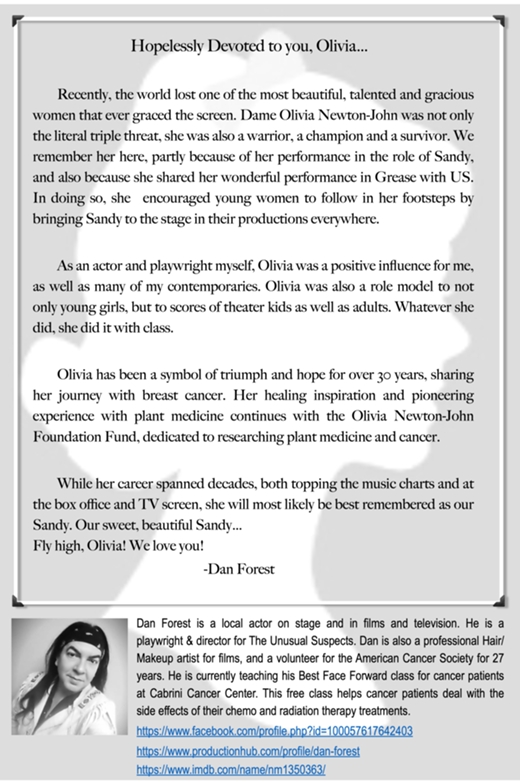 Hopelessly Devoted to you, Olivia...

Recently, the world lost one of the most beautiful, talented and gracious women that ever graced the screen. Dame Olivia Newton-John was not only the literal triple threat, she was also a warrior, a champion and a survivor. We remember her here, partly because of her performance in the role of Sandy, and also because she shared her wonderful performance in Grease with US. In doing so, she encouraged young women to follow in her footsteps by bringing Sandy to the stage in their productions everywhere.

As an actor and playwright myself, Olivia was a positive influence for me, as well as many of my contemporaries. Olivia was also a role model to not only young girls, but to scores of theater kids as well as adults. Whatever she did, she did it with class.

Olivia has been a symbol of triumph and hope for over 30 years, sharing her journey with breast cancer. Her healing inspiration and pioneering experience with plant medicine continues with the Olivia Newton-John Foundation Fund, dedicated to researching plant medicine and cancer.

While her career spanned decades, both topping the music charts and at the box office and TV screen, she will most likely be best remembered as our Sandy. Our sweet, beautiful Sandy...
Fly high, Olivia! We love you!
-Dan Forest

Dan Forest is a local actor on stage and in films and television. He is a playwright & director for The Unusual Suspects. Dan is also a professional Hair/Makeup artist for films, and a volunteer for the American Cancer Society for 27 years. He is currently teaching his Best Face Forward class for cancer patients at Cabrini Cancer Center. This free class helps cancer patients deal with the side effects of their chemo and radiation therapy treatments.
https://www.facebook.com/profile.php?id=100057617642403
https://www.productionhub.com/profile/dan-forest
https://www.imdb.com/name/nm1350363/